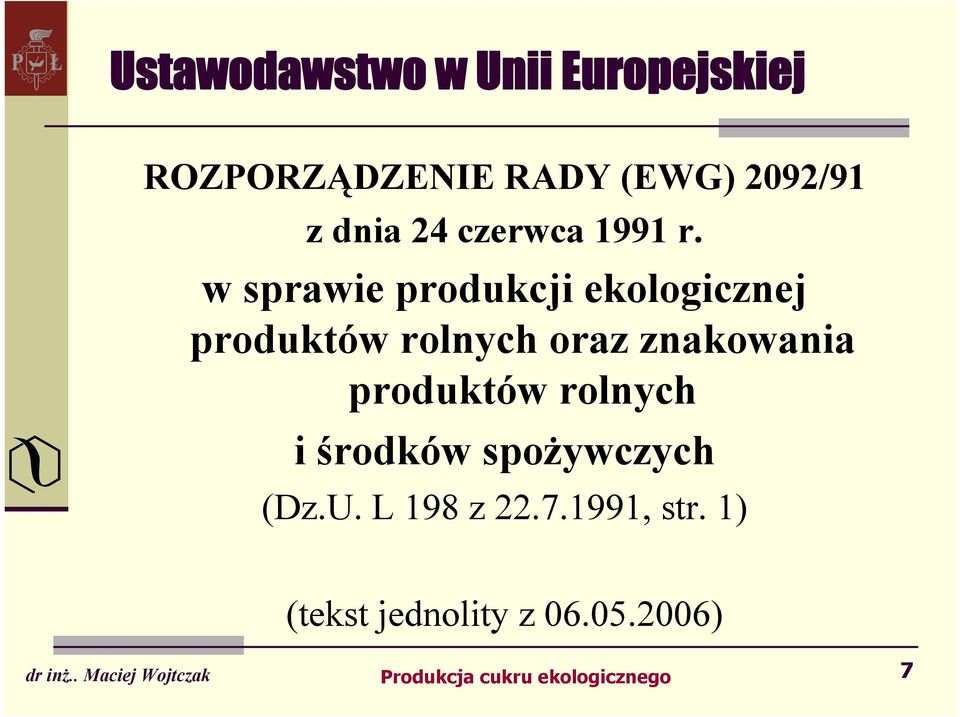 PŁ

Ustawodawstwo w Unii Europejskiej

ROZPORZĄDZENIE RADY (EWG) 2092/91
z dnia 24 czerwca 1991 r.
w sprawie produkcji ekologicznej produktów rolnych oraz znakowania produktów rolnych i środków spożywczych
(Dz.U. L 198 z 22.7.1991, str. 1)

(tekst jednolity z 06.05.2006)

dr inż.. Maciej Wojtczak

Produkcja cukru ekologicznego

7